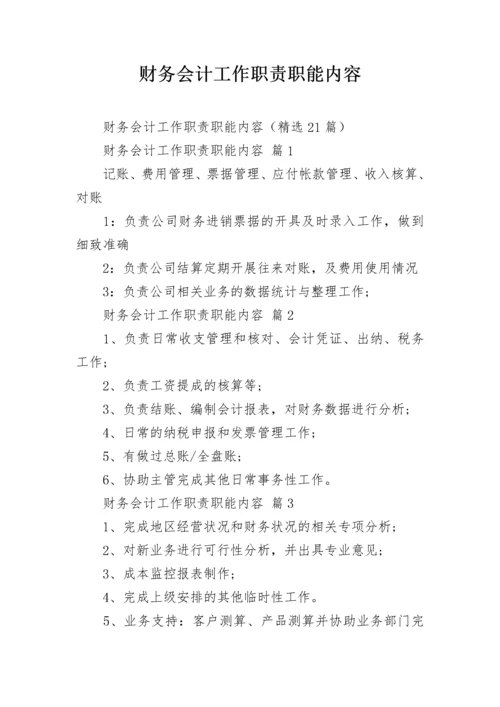 财务会计工作职责职能内容

财务会计工作职责职能内容（精选21篇）

财务会计工作职责职能内容 篇1

记账、费用管理、票据管理、应付帐款管理、收入核算、对账

1：负责公司财务进销票据的开具及时录入工作，做到细致准确

2：负责公司结算定期开展往来对账，及费用使用情况

3：负责公司相关业务的数据统计与整理工作；

财务会计工作职责职能内容 篇2

1、负责日常收支管理和核对、会计凭证、出纳、税务工作；

2、负责工资提成的核算等；

3、负责结账、编制会计报表，对财务数据进行分析；

4、日常的纳税申报和发票管理工作；

5、有做过总账/全盘账；

6、协助主管完成其他日常事务性工作。

财务会计工作职责职能内容 篇3

1、完成地区经营状况和财务状况的相关专项分析；

2、对新业务进行可行性分析，并出具专业意见；

3、成本监控报表制作；

4、完成上级安排的其他临时性工作。

5、业务支持：客户测算、产品测算并协助业务部门完